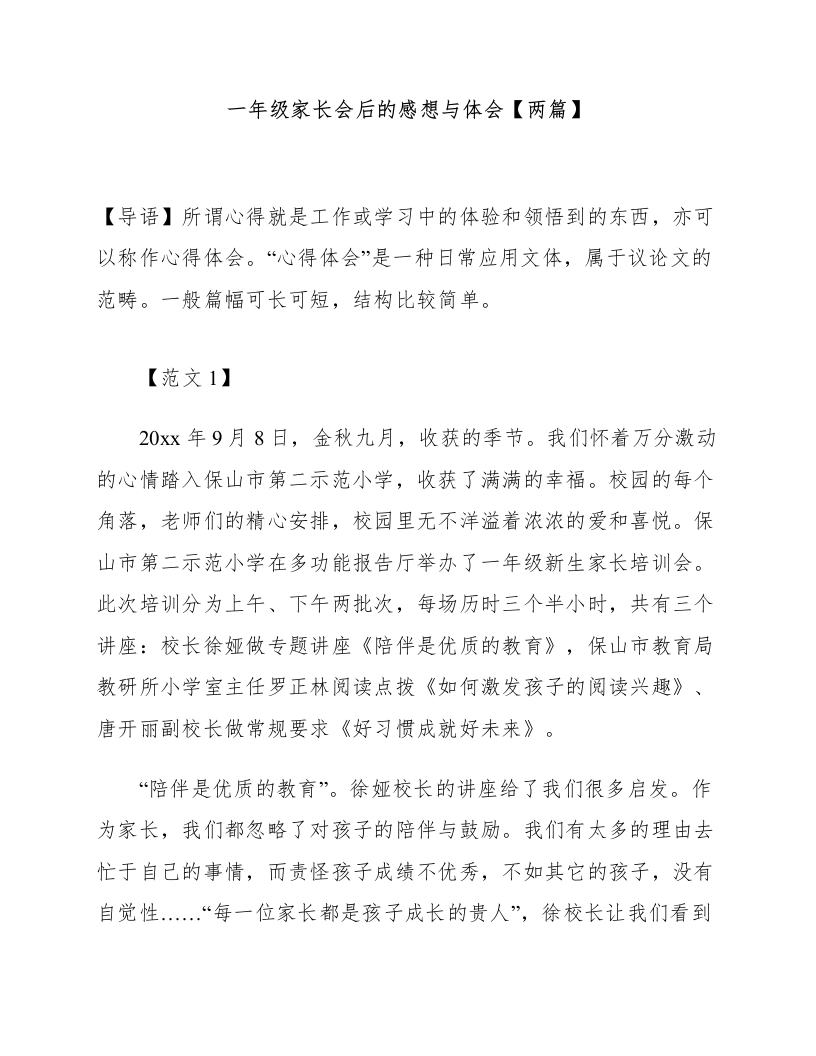 一年级家长会后的感想与体会【两篇】

【导语】所谓心得就是工作或学习中的体验和领悟到的东西，亦可以称作心得体会。“心得体会”是一种日常应用文体，属于议论文的范畴。一般篇幅可长可短，结构比较简单。

【范文 1】

20xx 年 9 月 8 日，金秋九月，收获的季节。我们怀着万分激动的心情踏入保山市第二示范小学，收获了满满的幸福。校园的每个角落，老师们的精心安排，校园里无不洋溢着浓浓的爱和喜悦。保山市第二示范小学在多功能报告厅举办了一年级新生家长培训会。此次培训分为上午、下午两批次，每场历时三个半小时，共有三个讲座：校长徐娅做专题讲座《陪伴是优质的教育》，保山市教育局教研所小学室主任罗正林阅读点拨《如何激发孩子的阅读兴趣》、唐开丽副校长做常规要求《好习惯成就好未来》。

“陪伴是优质的教育”。徐娅校长的讲座给了我们很多启发。作为家长，我们都忽略了对孩子的陪伴与鼓励。我们有太多的理由去忙于自己的事情，而责怪孩子成绩不优秀，不如其它的孩子，没有自觉性……“每一位家长都是孩子成长的贵人”，徐校长让我们看到